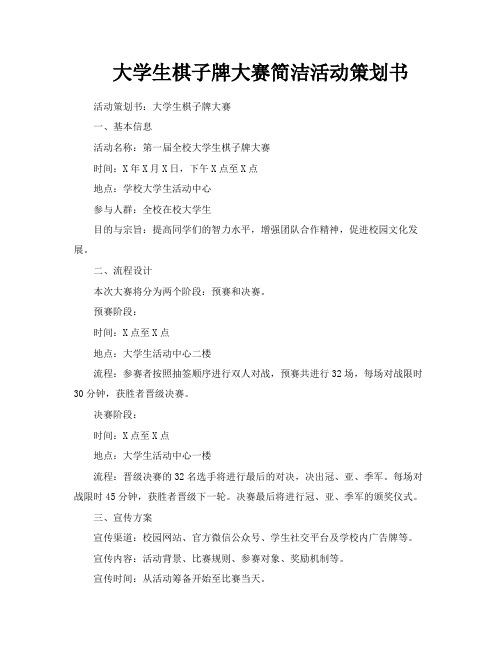 大学生棋子牌大赛简洁活动策划书

活动策划书：大学生棋子牌大赛

一、基本信息

活动名称：第一届全校大学生棋子牌大赛

时间：X年X月X日，下午X点至X点

地点：学校大学生活动中心

参与人群：全校在校大学生

目的与宗旨：提高同学们的智力水平，增强团队合作精神，促进校园文化发展。

二、流程设计

本次大赛将分为两个阶段：预赛和决赛。

预赛阶段：

时间：X点至X点

地点：大学生活动中心二楼

流程：参赛者按照抽签顺序进行双人对战，预赛共进行32场，每场对战限时30分钟，获胜者晋级决赛。

决赛阶段：

时间：X点至X点

地点：大学生活动中心一楼

流程：晋级决赛的32名选手将进行最后的对决，决出冠、亚、季军。每场对战限时45分钟，获胜者晋级下一轮。决赛最后将进行冠、亚、季军的颁奖仪式。

三、宣传方案

宣传渠道：校园网站、官方微信公众号、学生社交平台及学校内广告牌等。

宣传内容：活动背景、比赛规则、参赛对象、奖励机制等。

宣传时间：从活动筹备开始至比赛当天。